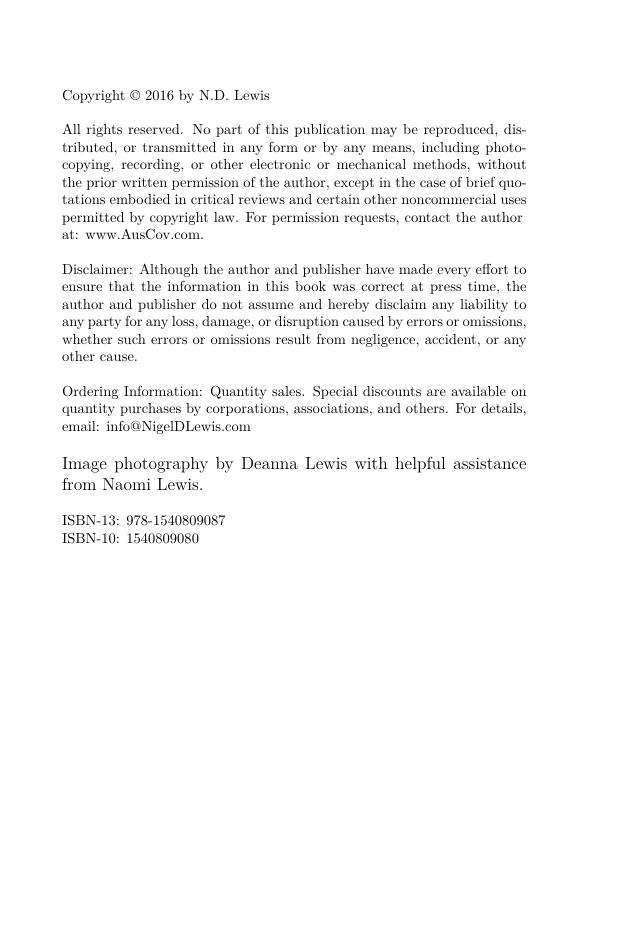 Copyright © 2016 by N.D. Lewis

All rights reserved. No part of this publication may be reproduced, distributed, or transmitted in any form or by any means, including photocopying, recording, or other electronic or mechanical methods, without the prior written permission of the author, except in the case of brief quotations embodied in critical reviews and certain other noncommercial uses permitted by copyright law. For permission requests, contact the author at: www.AusCov.com.

Disclaimer: Although the author and publisher have made every effort to ensure that the information in this book was correct at press time, the author and publisher do not assume and hereby disclaim any liability to any party for any loss, damage, or disruption caused by errors or omissions, whether such errors or omissions result from negligence, accident, or any other cause.

Ordering Information: Quantity sales. Special discounts are available on quantity purchases by corporations, associations, and others. For details, email: info@NigelDLewis.com

Image photography by Deanna Lewis with helpful assistance from Naomi Lewis.

ISBN-13: 978-1540809087
ISBN-10: 1540809080